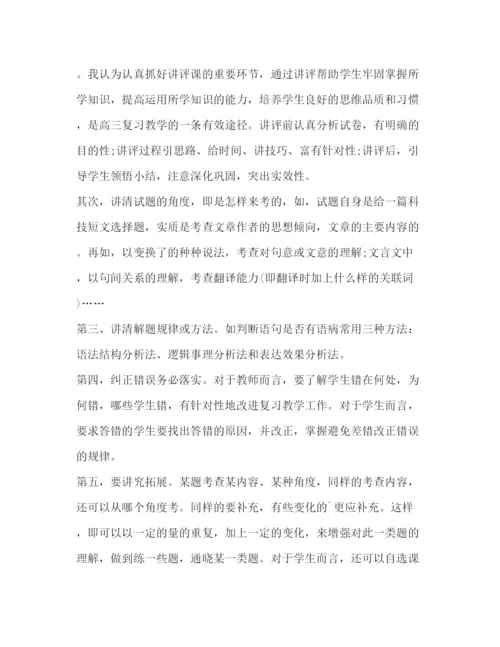 。我认为认真抓好讲评课的重要环节，通过讲评帮助学生牢固掌握所学知识，提高运用所学知识的能力，培养学生良好的思维品质和习惯，是高三复习教学的一条有效途径。讲评前认真分析试卷，有明确的目的性;讲评过程引思路、给时间、讲技巧、富有针对性;讲评后，引导学生领悟小结，注意深化巩固，突出实效性。

其次，讲清试题的角度，即是怎样来考的，如，试题自身是给一篇科技短文选择题，实质是考查文章作者的思想倾向，文章的主要内容的。再如，以变换了的种种说法，考查对句意或文意的理解;文言文中，以句间关系的理解，考查翻译能力(即翻译时加上什么样的关联词)……

第三、讲清解题规律或方法。如判断语句是否有语病常用三种方法：语法结构分析法、逻辑事理分析法和表达效果分析法。

第四，纠正错误务必落实。对于教师而言，要了解学生错在何处，为何错，哪些学生错，有针对性地改进复习教学工作。对于学生而言，要求答错的学生要找出答错的原因，并改正，掌握避免差错改正错误的规律。

第五，要讲究拓展。某题考查某内容、某种角度，同样的考查内容，还可以从哪个角度考。同样的要补充，有些变化的`更应补充。这样，即可以以一定的量的重复，加上一定的变化，来增强对此一类题的理解，做到练一些题，通晓某一类题。对于学生而言，还可以自选课